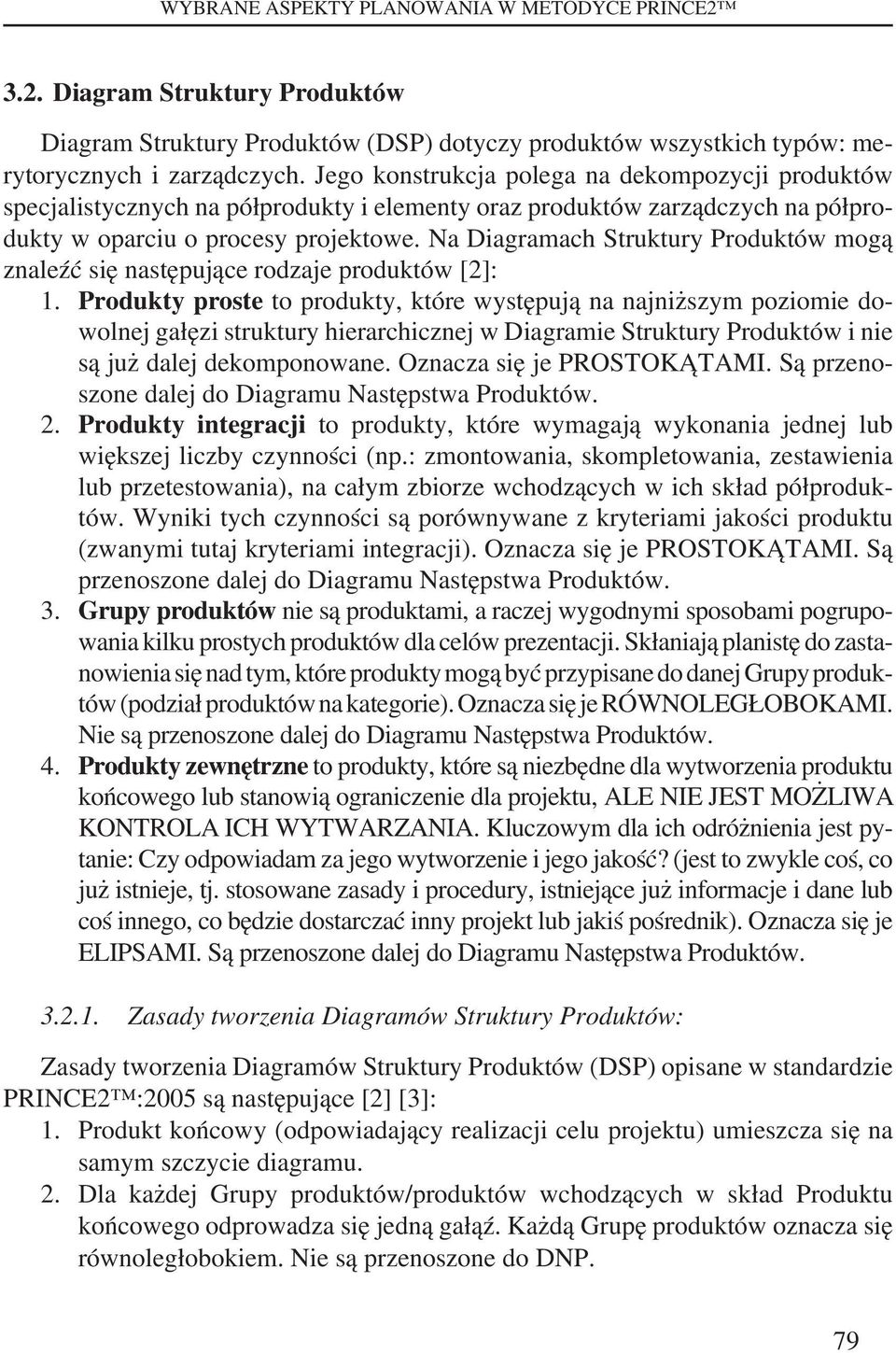 WYBRANE ASPEKTY PLANOWANIA W METODYCE PRINCE2™

3.2. Diagram Struktury Produktów

Diagram Struktury Produktów (DSP) dotyczy produktów wszystkich typów: merytorycznych i zarządczych. Jego konstrukcja polega na dekompozycji produktów specjalistycznych na półprodukty i elementy oraz produktów zarządczych na półprodukty w oparciu o procesy projektowe. Na Diagramach Struktury Produktów mogą znaleźć się następujące rodzaje produktów [2]:

1. Produkty proste to produkty, które występują na najniższym poziomie dowolnej gałęzi struktury hierarchicznej w Diagramie Struktury Produktów i nie są już dalej dekomponowane. Oznacza się je PROSTOKĄTAMI. Są przenoszone dalej do Diagramu Następstwa Produktów.

2. Produkty integracji to produkty, które wymagają wykonania jednej lub większej liczby czynności (np.: zmontowania, skompletowania, zestawienia lub przetestowania), na całym zbiorze wchodzących w ich skład półproduktów. Wyniki tych czynności są porównywane z kryteriami jakości produktu (zwanymi tutaj kryteriami integracji). Oznacza się je PROSTOKĄTAMI. Są przenoszone dalej do Diagramu Następstwa Produktów.

3. Grupy produktów nie są produktami, a raczej wygodnymi sposobami pogrupowania kilku prostych produktów dla celów prezentacji. Skłaniają planistę do zastanowienia się nad tym, które produkty mogą być przypisane do danej Grupy produktów (podział produktów na kategorie). Oznacza się je RÓWNOLEGŁOBOKAMI. Nie są przenoszone dalej do Diagramu Następstwa Produktów.

4. Produkty zewnętrzne to produkty, które są niezbędne dla wytworzenia produktu końcowego lub stanowią ograniczenie dla projektu, ALE NIE JEST MOŻLIWA KONTROLA ICH WYTWARZANIA. Kluczowym dla ich odróżnienia jest pytanie: Czy odpowiadam za jego wytworzenie i jego jakość? (jest to zwykle coś, co już istnieje, tj. stosowane zasady i procedury, istniejące już informacje i dane lub coś innego, co będzie dostarczać inny projekt lub jakiś pośrednik). Oznacza się je ELIPSAMI. Są przenoszone dalej do Diagramu Następstwa Produktów.

3.2.1. Zasady tworzenia Diagramów Struktury Produktów:

Zasady tworzenia Diagramów Struktury Produktów (DSP) opisane w standardzie PRINCE2™:2005 są następujące [2] [3]:

1. Produkt końcowy (odpowiadający realizacji celu projektu) umieszcza się na samym szczycie diagramu.

2. Dla każdej Grupy produktów/produktów wchodzących w skład Produktu końcowego odprowadza się jedną gałąź. Każdą Grupę produktów oznacza się równoległobokiem. Nie są przenoszone do DNP.

79